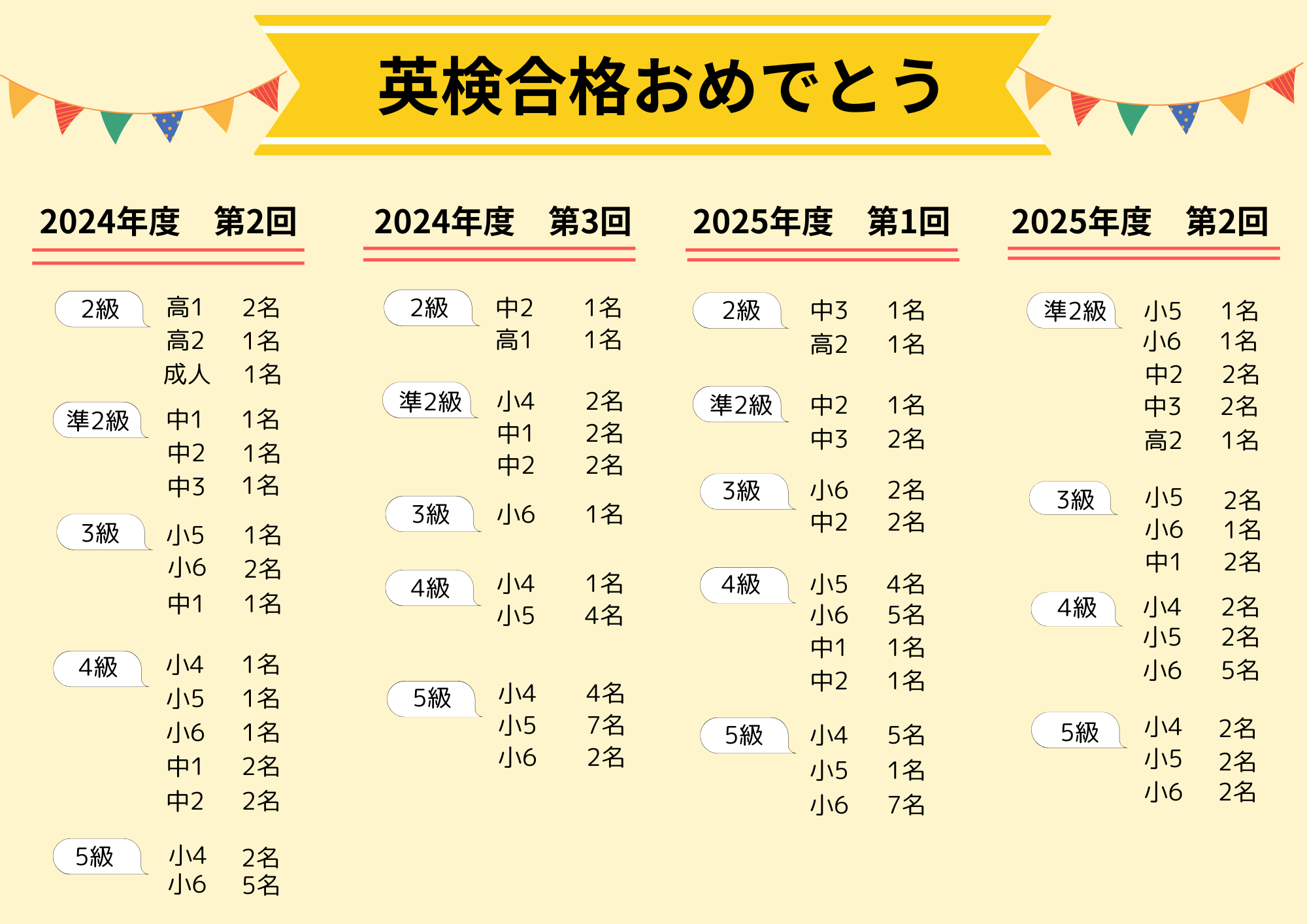 英検合格おめでとう

2024年度 第2回

2級
高1 2名
高2 1名
成人 1名

準2級
中1 1名
中2 1名
中3 1名

3級
小5 1名
小6 2名
中1 1名

4級
小4 1名
小5 1名
小6 1名
中1 2名
中2 2名

5級
小4 2名
小6 5名

2024年度 第3回

2級
中2 1名
高1 1名

準2級
小4 2名
中1 2名
中2 2名

3級
小6 1名

4級
小4 1名
小5 4名

5級
小4 4名
小5 7名
小6 2名

2025年度 第1回

2級
中3 1名
高2 1名

準2級
中2 1名
中3 2名

3級
小6 2名
中2 2名

4級
小5 4名
小6 5名
中1 1名
中2 1名

5級
小4 5名
小5 1名
小6 7名

2025年度 第2回

準2級
小5 1名
小6 1名
中2 2名
中3 2名
高2 1名

3級
小5 2名
小6 1名
中1 2名

4級
小4 2名
小5 2名
小6 5名

5級
小4 2名
小5 2名
小6 2名